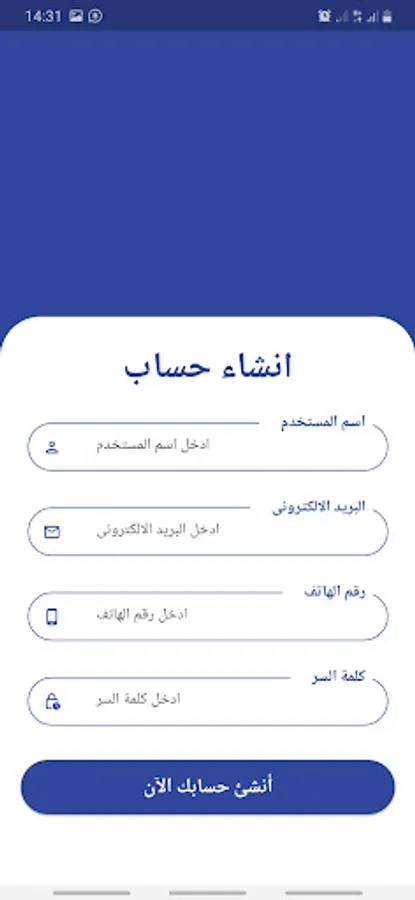 14:31

انشاء حساب

اسم المستخدم
ادخل اسم المستخدم

البريد الالكتروني
ادخل البريد الالكتروني

رقم الهاتف
ادخل رقم الهاتف

كلمة السر
ادخل كلمة السر

أنشئ حسابك الآن